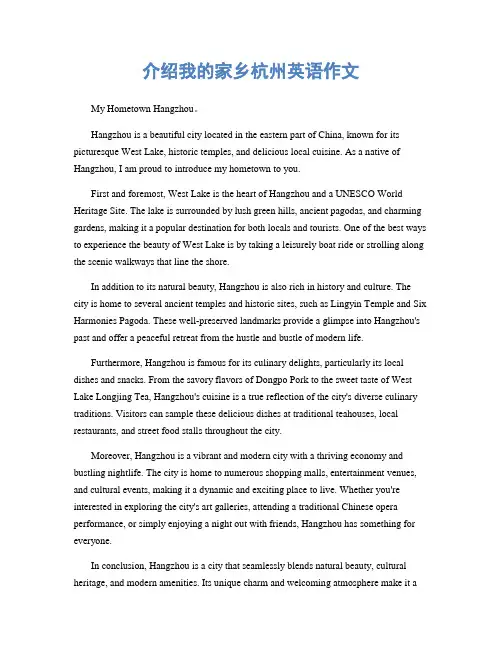 介绍我的家乡杭州英语作文

My Hometown Hangzhou。

Hangzhou is a beautiful city located in the eastern part of China, known for its picturesque West Lake, historic temples, and delicious local cuisine. As a native of Hangzhou, I am proud to introduce my hometown to you.

First and foremost, West Lake is the heart of Hangzhou and a UNESCO World Heritage Site. The lake is surrounded by lush green hills, ancient pagodas, and charming gardens, making it a popular destination for both locals and tourists. One of the best ways to experience the beauty of West Lake is by taking a leisurely boat ride or strolling along the scenic walkways that line the shore.

In addition to its natural beauty, Hangzhou is also rich in history and culture. The city is home to several ancient temples and historic sites, such as Lingyin Temple and Six Harmonies Pagoda. These well-preserved landmarks provide a glimpse into Hangzhou's past and offer a peaceful retreat from the hustle and bustle of modern life.

Furthermore, Hangzhou is famous for its culinary delights, particularly its local dishes and snacks. From the savory flavors of Dongpo Pork to the sweet taste of West Lake Longjing Tea, Hangzhou's cuisine is a true reflection of the city's diverse culinary traditions. Visitors can sample these delicious dishes at traditional teahouses, local restaurants, and street food stalls throughout the city.

Moreover, Hangzhou is a vibrant and modern city with a thriving economy and bustling nightlife. The city is home to numerous shopping malls, entertainment venues, and cultural events, making it a dynamic and exciting place to live. Whether you're interested in exploring the city's art galleries, attending a traditional Chinese opera performance, or simply enjoying a night out with friends, Hangzhou has something for everyone.

In conclusion, Hangzhou is a city that seamlessly blends natural beauty, cultural heritage, and modern amenities. Its unique charm and welcoming atmosphere make it a